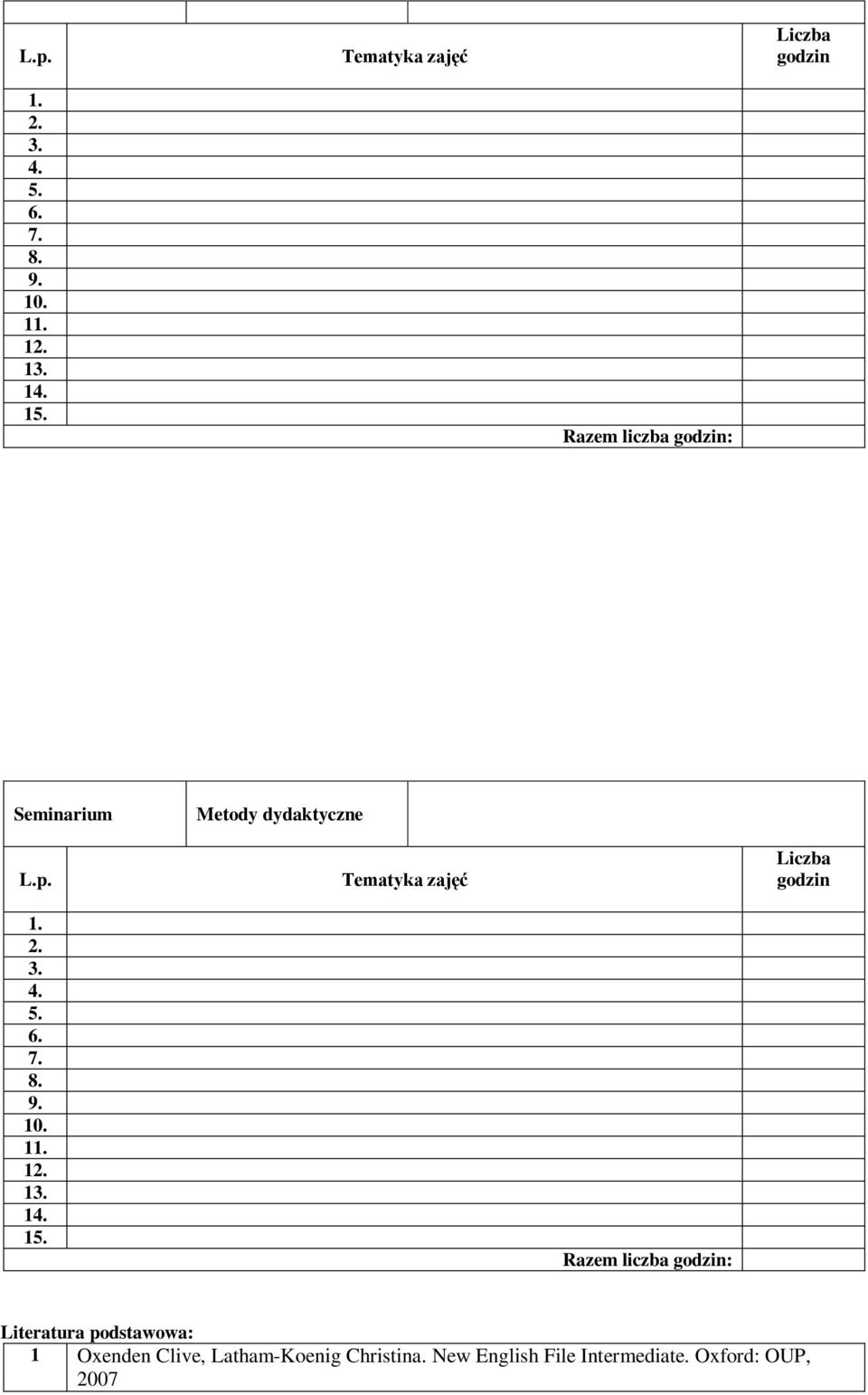 | L.p. | Tematyka zajęć | Liczba godzin |
|---|---|---|
| 1. | | |
| 2. | | |
| 3. | | |
| 4. | | |
| 5. | | |
| 6. | | |
| 7. | | |
| 8. | | |
| 9. | | |
| 10. | | |
| 11. | | |
| 12. | | |
| 13. | | |
| 14. | | |
| 15. | | |
| | Razem liczba godzin: | |

| Seminarium | Metody dydaktyczne | |
|---|---|---|

| L.p. | Tematyka zajęć | Liczba godzin |
|---|---|---|
| 1. | | |
| 2. | | |
| 3. | | |
| 4. | | |
| 5. | | |
| 6. | | |
| 7. | | |
| 8. | | |
| 9. | | |
| 10. | | |
| 11. | | |
| 12. | | |
| 13. | | |
| 14. | | |
| 15. | | |
| | Razem liczba godzin: | |

Literatura podstawowa:

| 1 | Oxenden Clive, Latham-Koenig Christina. New English File Intermediate. Oxford: OUP, 2007 |
|---|---|